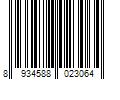 8 934588 023064